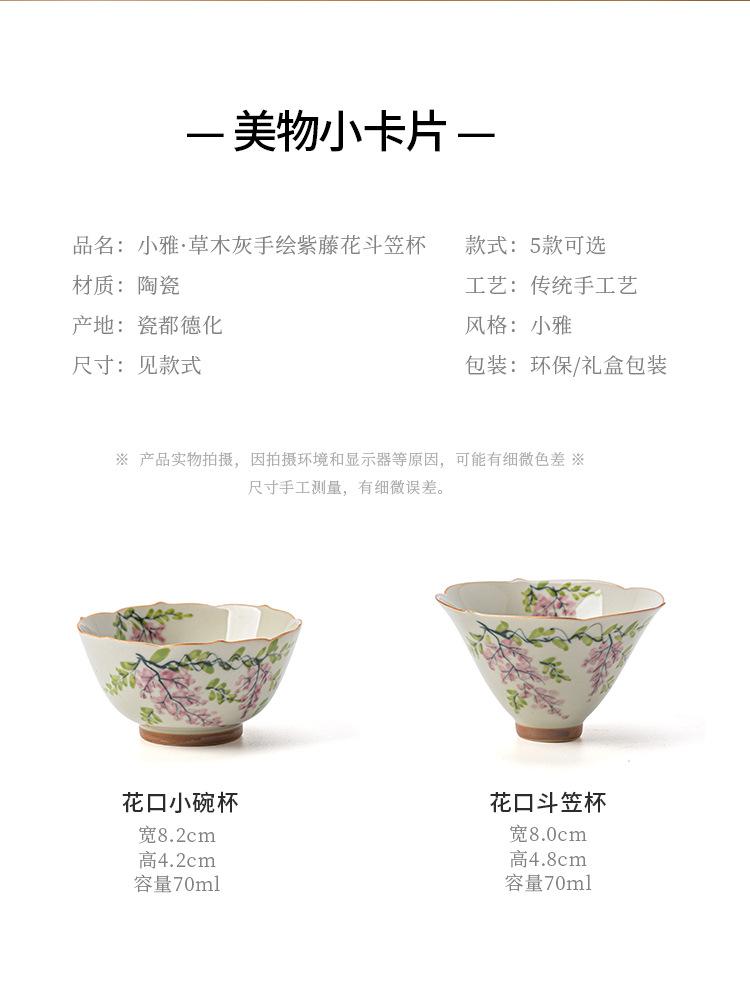 — 美物小卡片 —

品名：小雅·草木灰手绘紫藤花斗笠杯
材质：陶瓷
产地：瓷都德化
尺寸：见款式

款式：5款可选
工艺：传统手工艺
风格：小雅
包装：环保/礼盒包装

※ 产品实物拍摄，因拍摄环境和显示器等原因，可能有细微色差 ※
尺寸手工测量，有细微误差。

花口小碗杯
宽8.2cm
高4.2cm
容量70ml

花口斗笠杯
宽8.0cm
高4.8cm
容量70ml